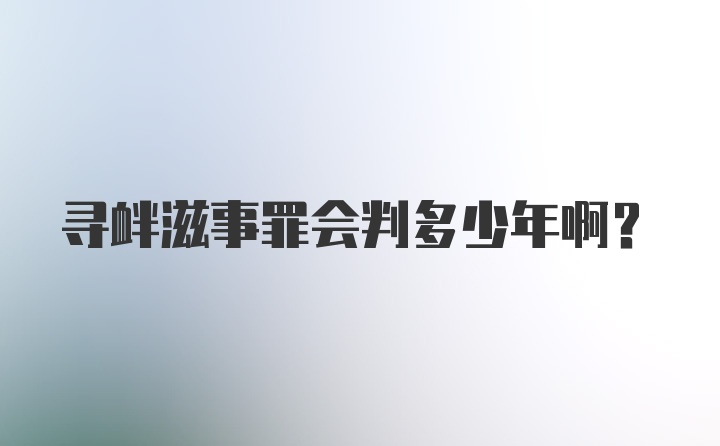 寻衅滋事罪会判多少年啊?